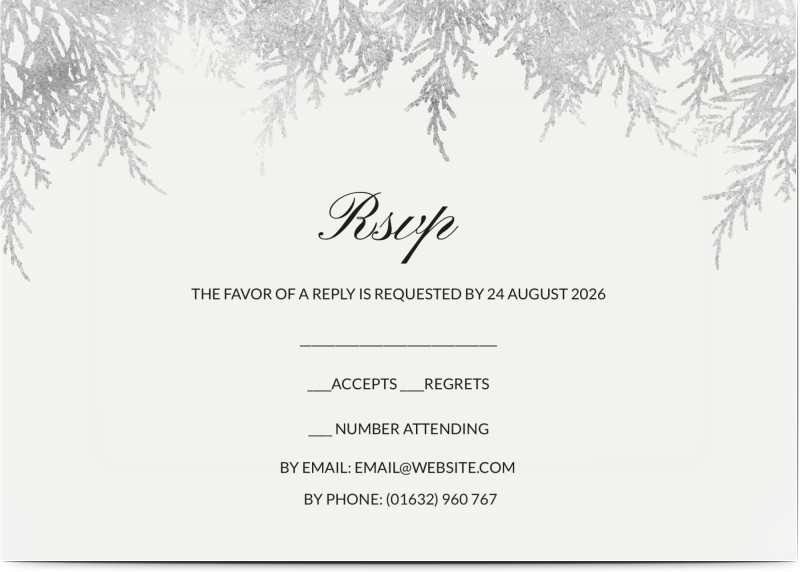 Rsvp

THE FAVOR OF A REPLY IS REQUESTED BY 24 AUGUST 2026

____

____ACCEPTS ____REGRETS

____ NUMBER ATTENDING

BY EMAIL: EMAIL@WEBSITE.COM

BY PHONE: (01632) 960 767